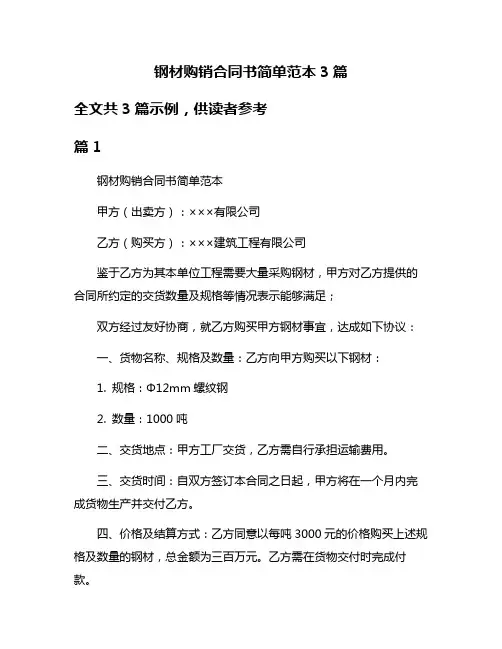 钢材购销合同书简单范本 3 篇

全文共 3 篇示例，供读者参考

篇 1

钢材购销合同书简单范本

甲方（出卖方）：×××有限公司

乙方（购买方）：×××建筑工程有限公司

鉴于乙方为其本单位工程需要大量采购钢材，甲方对乙方提供的合同所约定的交货数量及规格等情况表示能够满足；

双方经过友好协商，就乙方购买甲方钢材事宜，达成如下协议：

一、货物名称、规格及数量：乙方向甲方购买以下钢材：

1. 规格：Φ12mm 螺纹钢

2. 数量：1000 吨

二、交货地点：甲方工厂交货，乙方需自行承担运输费用。

三、交货时间：自双方签订本合同之日起，甲方将在一个月内完成货物生产并交付乙方。

四、价格及结算方式：乙方同意以每吨 3000 元的价格购买上述规格及数量的钢材，总金额为三百万元。乙方需在货物交付时完成付款。